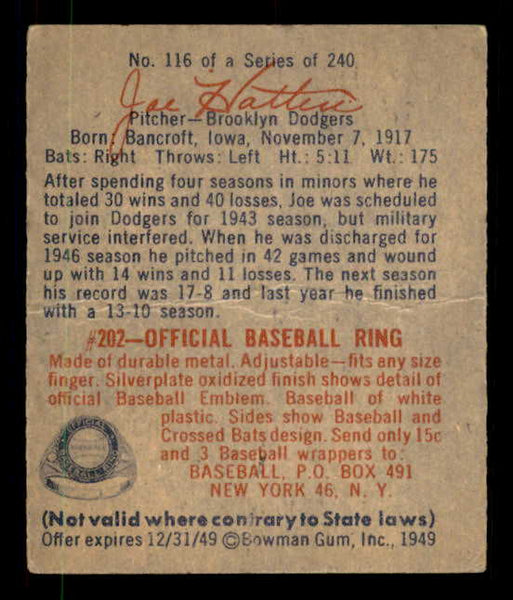 No. 116 of a Series of 240

Joe Hatten

Pitcher—Brooklyn Dodgers
Born: Bancroft, Iowa, November 7, 1917
Bats: Right Throws: Left Ht.: 5:11 Wt.: 175

After spending four seasons in minors where he totaled 30 wins and 40 losses, Joe was scheduled to join Dodgers for 1943 season, but military service interfered. When he was discharged for 1946 season he pitched in 42 games and wound up with 14 wins and 11 losses. The next season his record was 17-8 and last year he finished with a 13-10 season.

#202—OFFICIAL BASEBALL RING

Made of durable metal. Adjustable—fits any size finger. Silverplate oxidized finish shows detail of official Baseball Emblem. Baseball of white plastic. Sides show Baseball and Crossed Bats design. Send only 15c and 3 Baseball wrappers to:
BASEBALL, P.O. BOX 491
NEW YORK 46, N. Y.

(Not valid where contrary to State laws)
Offer expires 12/31/49 ©Bowman Gum, Inc., 1949